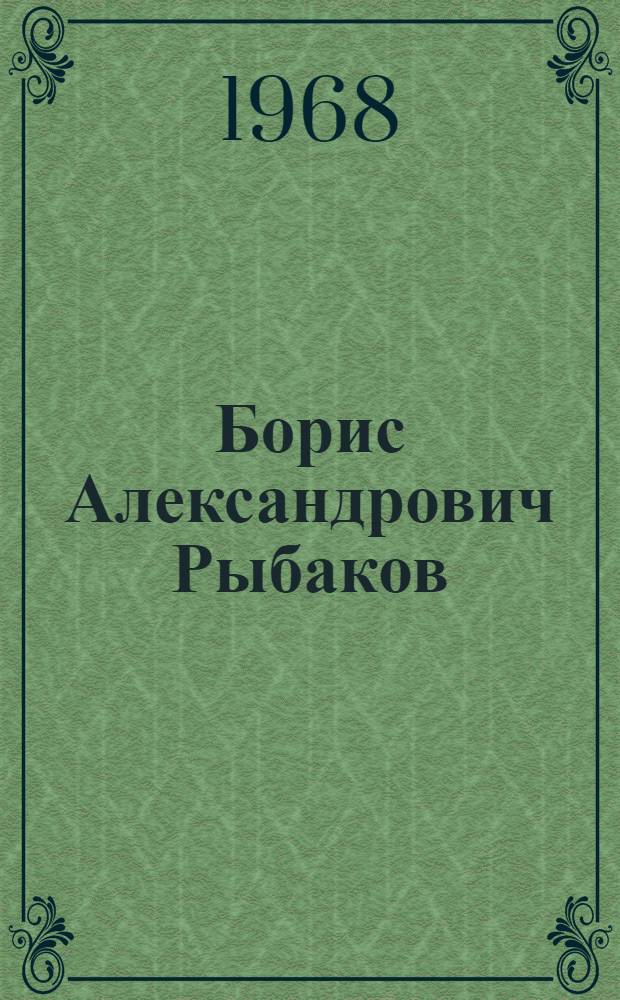 1968

Борис Александрович Рыбаков